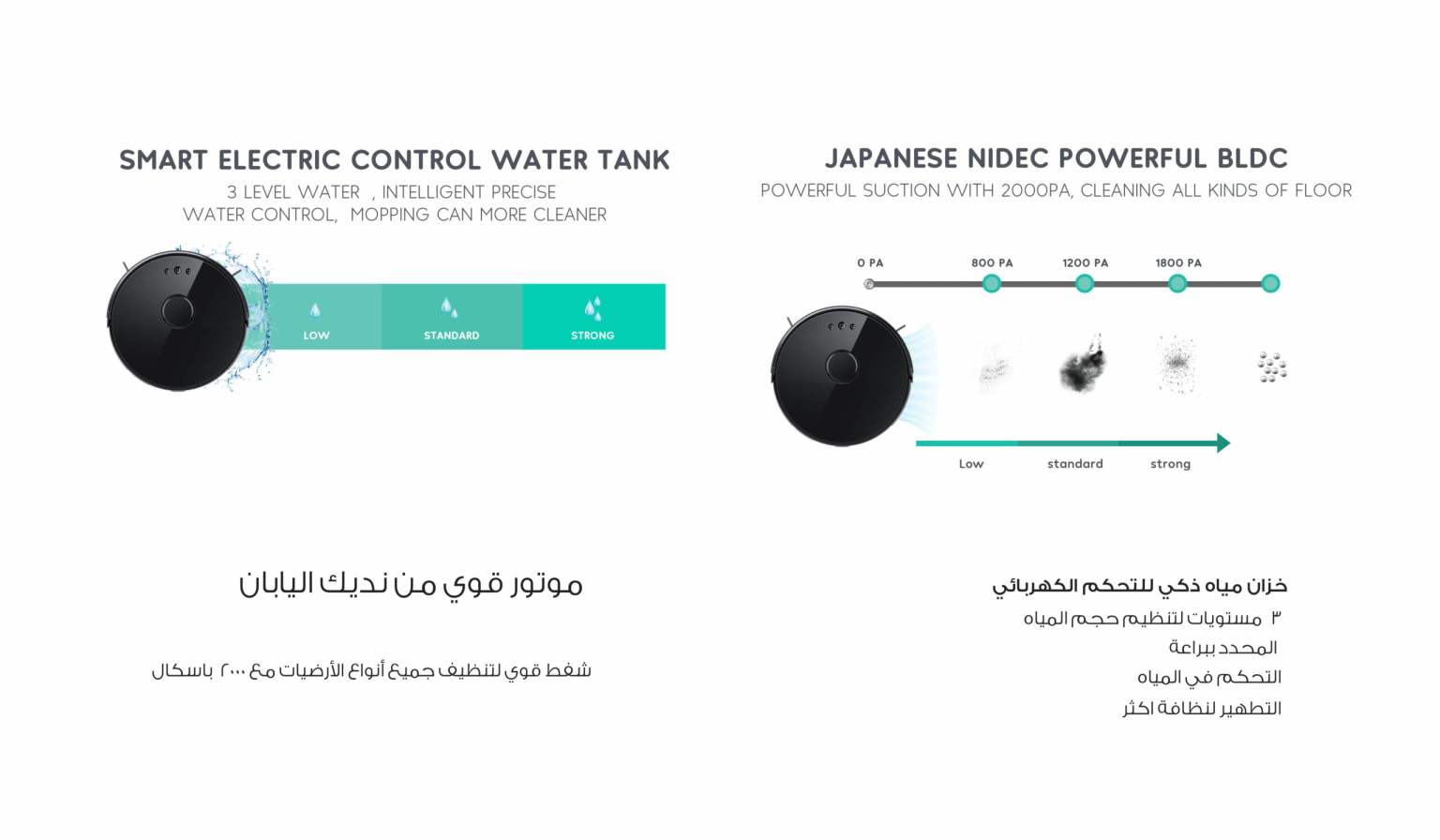 SMART ELECTRIC CONTROL WATER TANK

3 LEVEL WATER , INTELLIGENT PRECISE WATER CONTROL, MOPPING CAN MORE CLEANER

LOW

STANDARD

STRONG

JAPANESE NIDEC POWERFUL BLDC

POWERFUL SUCTION WITH 2000PA, CLEANING ALL KINDS OF FLOOR

0 PA

800 PA

1200 PA

1800 PA

Low

standard

strong

موتور قوي من نديك اليابان

شفط قوي لتنظيف جميع أنواع الأرضيات مع ٢٠٠٠ باسكال

خزان مياه ذكي للتحكم الكهربائي

٣ مستويات لتنظيم حجم المياه

المحدد ببراعة

التحكم في المياه

التطهير لنظافة اكثر